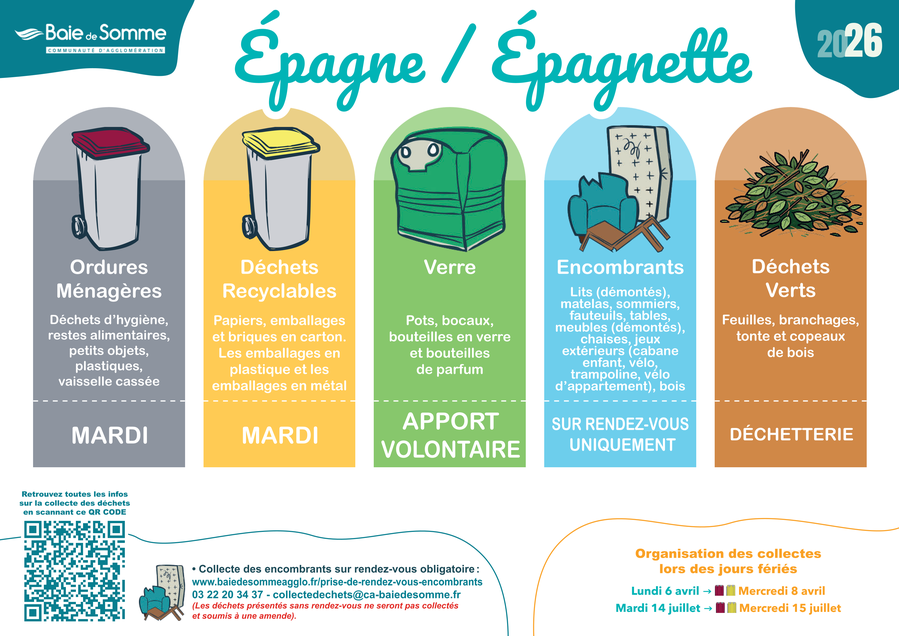 Baie de Somme
COMMUNAUTÉ D'AGGLOMÉRATION

Épagne / Épagnette

2026

Ordures Ménagères

Déchets d'hygiène, restes alimentaires, petits objets, plastiques, vaisselle cassée

MARDI

Déchets Recyclables

Papiers, emballages et briques en carton. Les emballages en plastique et les emballages en métal

MARDI

Verre

Pots, bocaux, bouteilles en verre et bouteilles de parfum

APPORT VOLONTAIRE

Encombrants

Lits (démontés), matelas, sommiers, fauteuils, tables, meubles (démontés), chaises, jeux extérieurs (cabane enfant, vélo, trampoline, vélo d'appartement), bois

SUR RENDEZ-VOUS UNIQUEMENT

Déchets Verts

Feuilles, branchages, tonte et copeaux de bois

DÉCHETTERIE

Retrouvez toutes les infos sur la collecte des déchets en scannant ce QR CODE

• Collecte des encombrants sur rendez-vous obligatoire :
www.baiedesommeagglo.fr/prise-de-rendez-vous-encombrants
03 22 20 34 37 - collectedechets@ca-baiedesomme.fr
(Les déchets présentés sans rendez-vous ne seront pas collectés et soumis à une amende).

Organisation des collectes lors des jours fériés

Lundi 6 avril → Mercredi 8 avril
Mardi 14 juillet → Mercredi 15 juillet